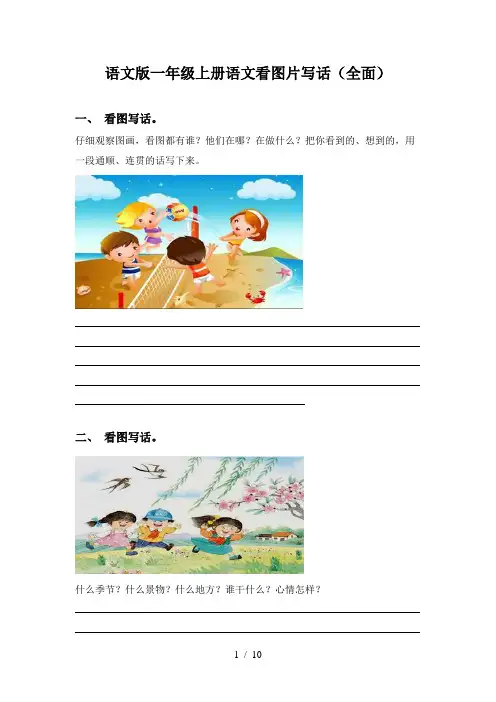 语文版一年级上册语文看图片写话（全面）

一、 看图写话。

仔细观察图画，看图都有谁？他们在哪？在做什么？把你看到的、想到的，用一段通顺、连贯的话写下来。

____
____
____
____
____

二、 看图写话。

什么季节？什么景物？什么地方？谁干什么？心情怎样？

____
____

1 / 10